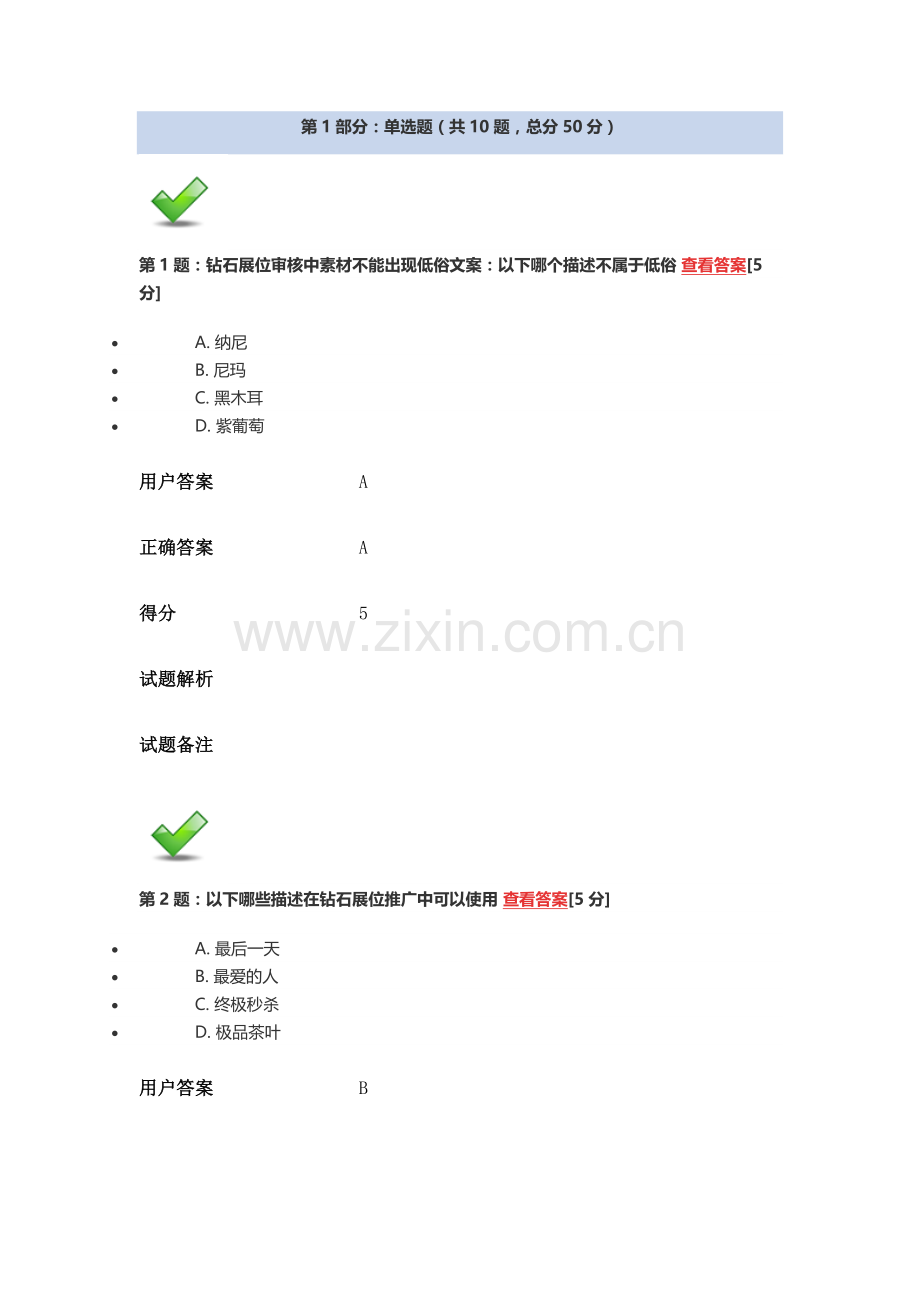 第 1 部分：单选题（共 10 题，总分 50 分）

第 1 题：钻石展位审核中素材不能出现低俗文案：以下哪个描述不属于低俗 查看答案[5 分]

- A. 纳尼
- B. 尼玛
- C. 黑木耳
- D. 紫葡萄

用户答案 A

正确答案 A

得分 5

www.zixin.com.cn

试题解析

试题备注

第 2 题：以下哪些描述在钻石展位推广中可以使用 查看答案[5 分]

- A. 最后一天
- B. 最爱的人
- C. 终极秒杀
- D. 极品茶叶

用户答案 B